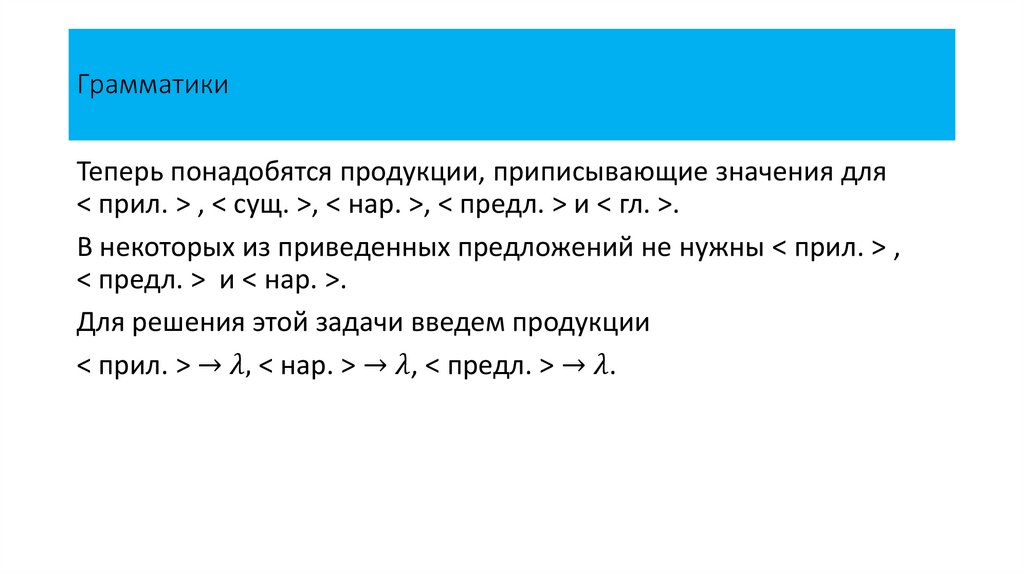 Грамматики

Теперь понадобятся продукции, приписывающие значения для < прил. > , < сущ. >, < нар. >, < предл. > и < гл. >.

В некоторых из приведенных предложений не нужны < прил. > , < предл. > и < нар. >.

Для решения этой задачи введем продукции

< прил. > $\rightarrow \lambda$, < нар. > $\rightarrow \lambda$, < предл. > $\rightarrow \lambda$.